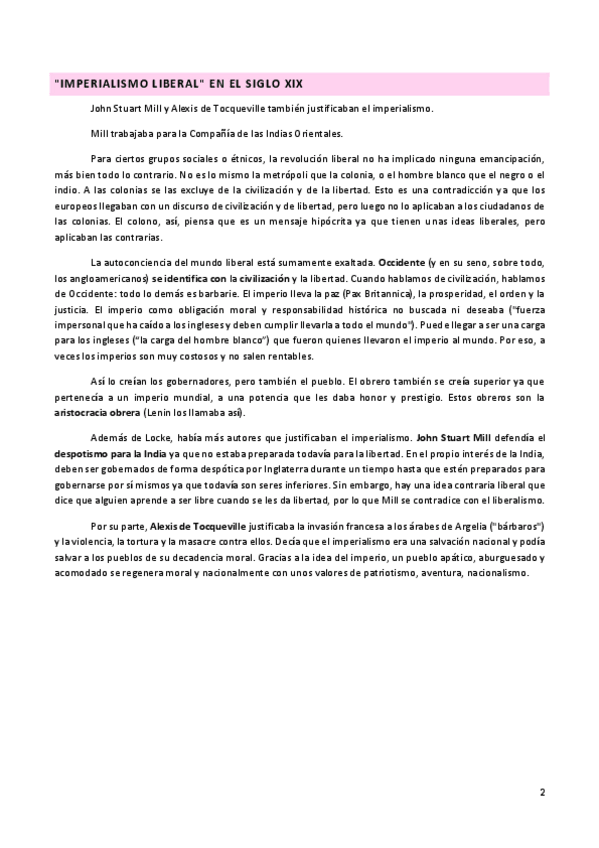 "IMPERIALISMO LIBERAL" EN EL SIGLO XIX

John Stuart Mill y Alexis de Tocqueville también justificaban el imperialismo.

Mill trabajaba para la Compañía de las Indias Orientales.

Para ciertos grupos sociales o étnicos, la revolución liberal no ha implicado ninguna emancipación, más bien todo lo contrario. No es lo mismo la metrópoli que la colonia, o el hombre blanco que el negro o el indio. A las colonias se las excluye de la civilización y de la libertad. Esto es una contradicción ya que los europeos llegaban con un discurso de civilización y de libertad, pero luego no lo aplicaban a los ciudadanos de las colonias. El colono, así, piensa que es un mensaje hipócrita ya que tienen unas ideas liberales, pero aplicaban las contrarias.

La autoconciencia del mundo liberal está sumamente exaltada. Occidente (y en su seno, sobre todo, los angloamericanos) se identifica con la civilización y la libertad. Cuando hablamos de civilización, hablamos de Occidente: todo lo demás es barbarie. El imperio lleva la paz (Pax Britannica), la prosperidad, el orden y la justicia. El imperio como obligación moral y responsabilidad histórica no buscada ni deseaba ("fuerza impersonal que ha caído a los ingleses y deben cumplir llevarla a todo el mundo"). Puede llegar a ser una carga para los ingleses ("la carga del hombre blanco") que fueron quienes llevaron el imperio al mundo. Por eso, a veces los imperios son muy costosos y no salen rentables.

Así lo creían los gobernadores, pero también el pueblo. El obrero también se creía superior ya que pertenecía a un imperio mundial, a una potencia que les daba honor y prestigio. Estos obreros son la aristocracia obrera (Lenin los llamaba así).

Además de Locke, había más autores que justificaban el imperialismo. John Stuart Mill defendía el despotismo para la India ya que no estaba preparada todavía para la libertad. En el propio interés de la India, deben ser gobernados de forma despótica por Inglaterra durante un tiempo hasta que estén preparados para gobernarse por sí mismos ya que todavía son seres inferiores. Sin embargo, hay una idea contraria liberal que dice que alguien aprende a ser libre cuando se les da libertad, por lo que Mill se contradice con el liberalismo.

Por su parte, Alexis de Tocqueville justificaba la invasión francesa a los árabes de Argelia ("bárbaros") y la violencia, la tortura y la masacre contra ellos. Decía que el imperialismo era una salvación nacional y podía salvar a los pueblos de su decadencia moral. Gracias a la idea del imperio, un pueblo apático, aburguesado y acomodado se regenera moral y nacionalmente con unos valores de patriotismo, aventura, nacionalismo.

2